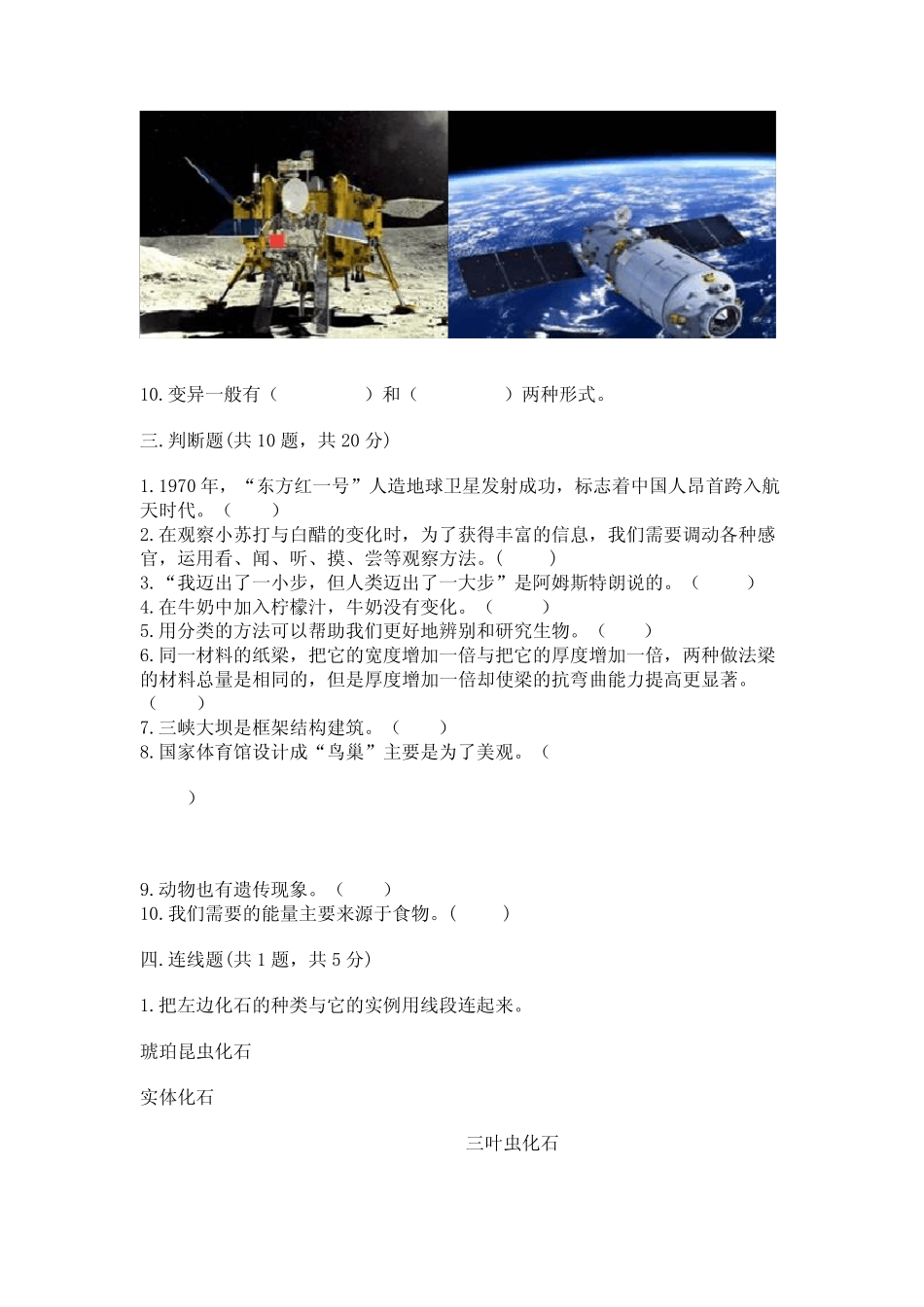 10.变异一般有（　　　　）和（　　　　）两种形式。

三.判断题(共 10 题，共 20 分)

1.1970 年，“东方红一号”人造地球卫星发射成功，标志着中国人昂首跨入航天时代。（　　）
2.在观察小苏打与白醋的变化时，为了获得丰富的信息，我们需要调动各种感官，运用看、闻、听、摸、尝等观察方法。(　　)
3.“我迈出了一小步，但人类迈出了一大步”是阿姆斯特朗说的。（　　）
4.在牛奶中加入柠檬汁，牛奶没有变化。（　　）
5.用分类的方法可以帮助我们更好地辨别和研究生物。（　　）
6.同一材料的纸梁，把它的宽度增加一倍与把它的厚度增加一倍，两种做法梁的材料总量是相同的，但是厚度增加一倍却使梁的抗弯曲能力提高更显著。（　　）
7.三峡大坝是框架结构建筑。（　　）
8.国家体育馆设计成“鸟巢”主要是为了美观。（

　　）

9.动物也有遗传现象。（　　）
10.我们需要的能量主要来源于食物。(　　)

四.连线题(共 1 题，共 5 分)

1.把左边化石的种类与它的实例用线段连起来。

琥珀昆虫化石

实体化石

三叶虫化石